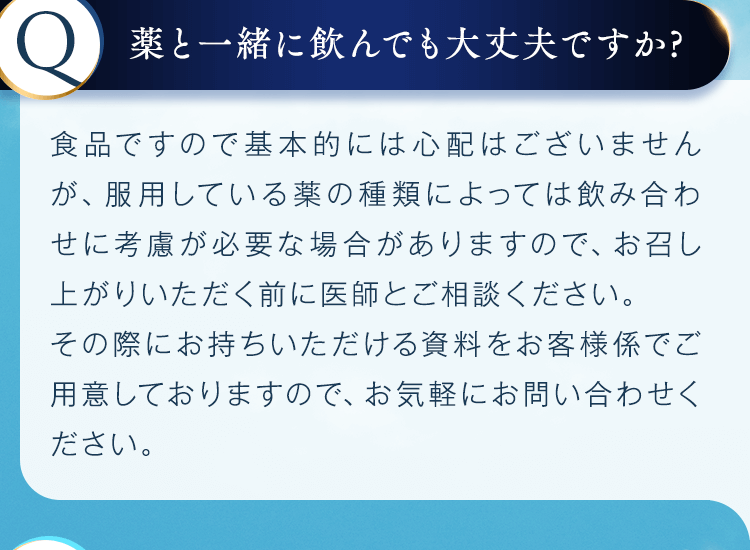 Q

薬と一緒に飲んでも大丈夫ですか?

食品ですので基本的には心配はございませんが、服用している薬の種類によっては飲み合わせに考慮が必要な場合がありますので、お召し上がりいただく前に医師とご相談ください。
その際にお持ちいただける資料をお客様係でご用意しておりますので、お気軽にお問い合わせください。